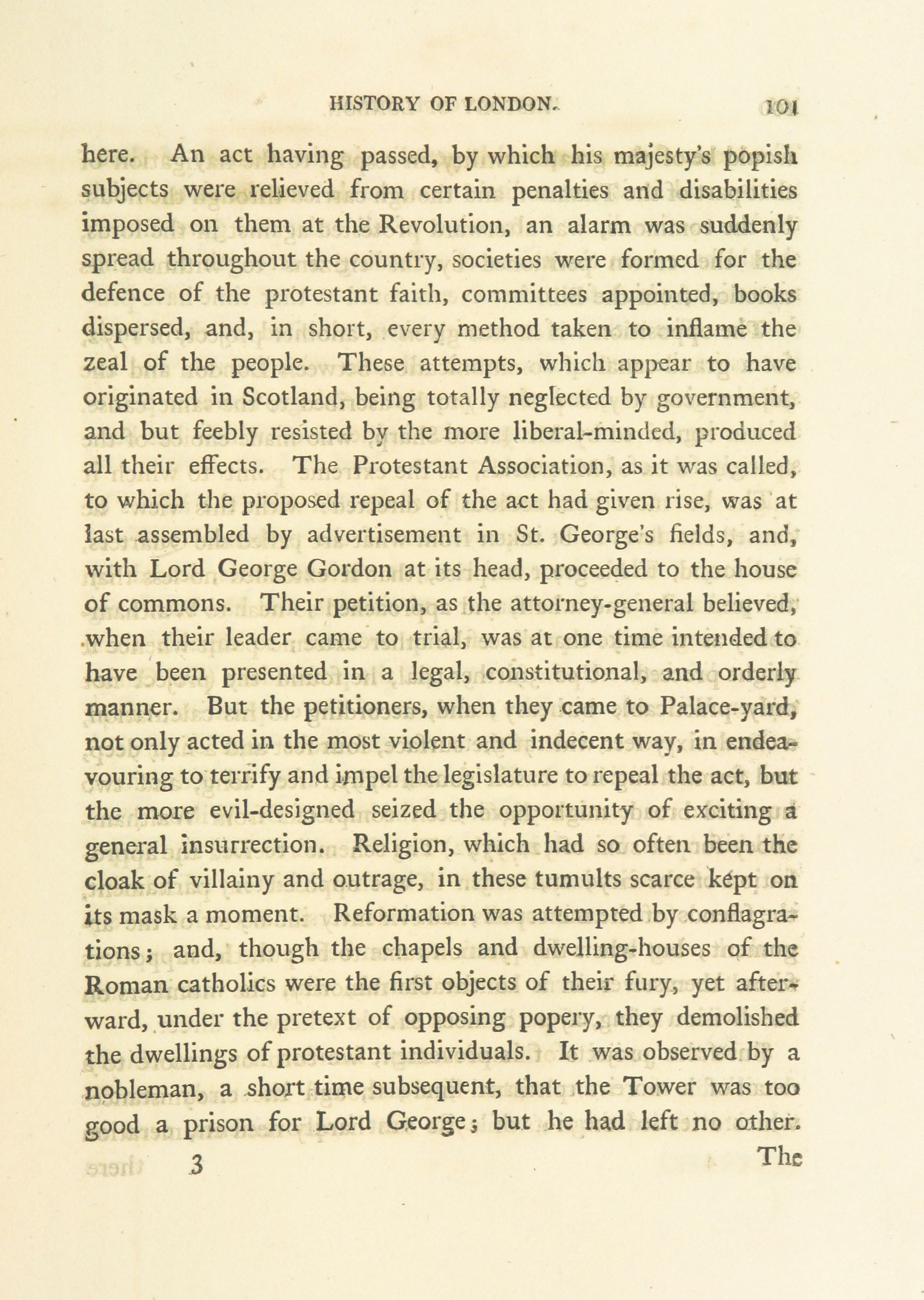 HISTORY OF LONDON. 101

here. An act having passed, by which his majesty's popish subjects were relieved from certain penalties and disabilities imposed on them at the Revolution, an alarm was suddenly spread throughout the country, societies were formed for the defence of the protestant faith, committees appointed, books dispersed, and, in short, every method taken to inflame the zeal of the people. These attempts, which appear to have originated in Scotland, being totally neglected by government, and but feebly resisted by the more liberal-minded, produced all their effects. The Protestant Association, as it was called, to which the proposed repeal of the act had given rise, was at last assembled by advertisement in St. George's fields, and, with Lord George Gordon at its head, proceeded to the house of commons. Their petition, as the attorney-general believed, when their leader came to trial, was at one time intended to have been presented in a legal, constitutional, and orderly manner. But the petitioners, when they came to Palace-yard, not only acted in the most violent and indecent way, in endeavouring to terrify and impel the legislature to repeal the act, but the more evil-designed seized the opportunity of exciting a general insurrection. Religion, which had so often been the cloak of villainy and outrage, in these tumults scarce kept on its mask a moment. Reformation was attempted by conflagrations; and, though the chapels and dwelling-houses of the Roman catholics were the first objects of their fury, yet afterward, under the pretext of opposing popery, they demolished the dwellings of protestant individuals. It was observed by a nobleman, a short time subsequent, that the Tower was too good a prison for Lord George; but he had left no other.

3 The